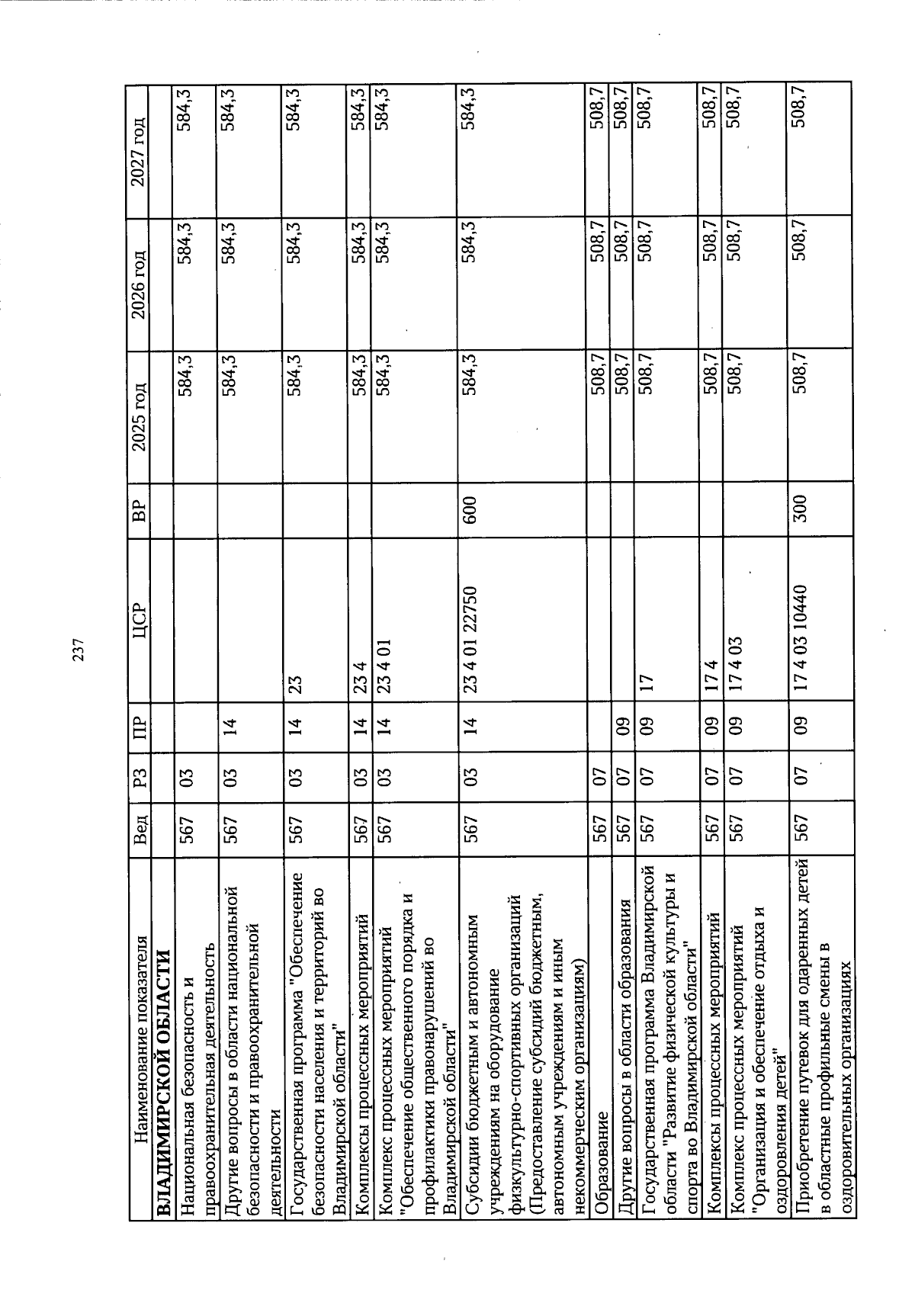 237

| Наименование показателя | Вед | РЗ | ПР | ЦСР | ВР | 2025 год | 2026 год | 2027 год |
|---|---|---|---|---|---|---|---|---|
| ВЛАДИМИРСКОЙ ОБЛАСТИ | | | | | | | | |
| Национальная безопасность и правоохранительная деятельность | 567 | 03 | | | | 584,3 | 584,3 | 584,3 |
| Другие вопросы в области национальной безопасности и правоохранительной деятельности | 567 | 03 | 14 | | | 584,3 | 584,3 | 584,3 |
| Государственная программа "Обеспечение безопасности населения и территорий во Владимирской области" | 567 | 03 | 14 | 23 | | 584,3 | 584,3 | 584,3 |
| Комплексы процессных мероприятий | 567 | 03 | 14 | 23 4 | | 584,3 | 584,3 | 584,3 |
| Комплекс процессных мероприятий "Обеспечение общественного порядка и профилактики правонарушений во Владимирской области" | 567 | 03 | 14 | 23 4 01 | | 584,3 | 584,3 | 584,3 |
| Субсидии бюджетным и автономным учреждениям на оборудование физкультурно-спортивных организаций (Предоставление субсидий бюджетным, автономным учреждениям и иным некоммерческим организациям) | 567 | 03 | 14 | 23 4 01 22750 | 600 | 584,3 | 584,3 | 584,3 |
| Образование | 567 | 07 | | | | 508,7 | 508,7 | 508,7 |
| Другие вопросы в области образования | 567 | 07 | 09 | | | 508,7 | 508,7 | 508,7 |
| Государственная программа Владимирской области "Развитие физической культуры и спорта во Владимирской области" | 567 | 07 | 09 | 17 | | 508,7 | 508,7 | 508,7 |
| Комплексы процессных мероприятий | 567 | 07 | 09 | 17 4 | | 508,7 | 508,7 | 508,7 |
| Комплекс процессных мероприятий "Организация и обеспечение отдыха и оздоровления детей" | 567 | 07 | 09 | 17 4 03 | | 508,7 | 508,7 | 508,7 |
| Приобретение путевок для одаренных детей в областные профильные смены в оздоровительных организациях | 567 | 07 | 09 | 17 4 03 10440 | 300 | 508,7 | 508,7 | 508,7 |